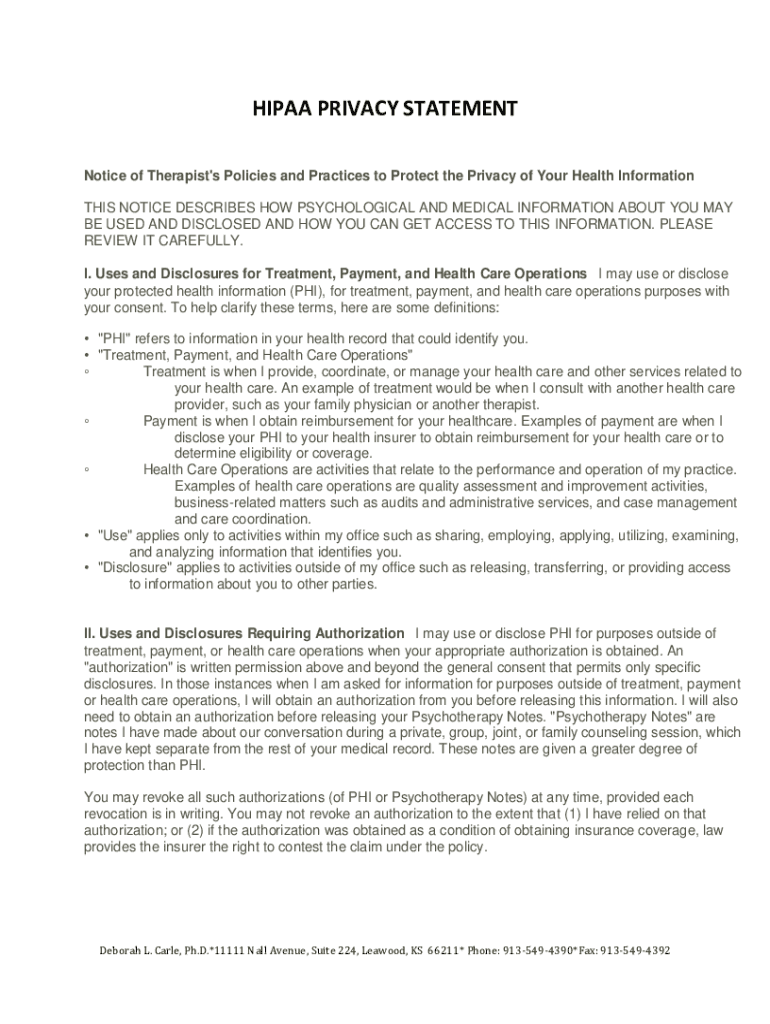 HIPAA PRIVACY STATEMENT

Notice of Therapist's Policies and Practices to Protect the Privacy of Your Health Information

THIS NOTICE DESCRIBES HOW PSYCHOLOGICAL AND MEDICAL INFORMATION ABOUT YOU MAY BE USED AND DISCLOSED AND HOW YOU CAN GET ACCESS TO THIS INFORMATION. PLEASE REVIEW IT CAREFULLY.

I. Uses and Disclosures for Treatment, Payment, and Health Care Operations I may use or disclose your protected health information (PHI), for treatment, payment, and health care operations purposes with your consent. To help clarify these terms, here are some definitions:

• "PHI" refers to information in your health record that could identify you.
• "Treatment, Payment, and Health Care Operations"
◦ Treatment is when I provide, coordinate, or manage your health care and other services related to your health care. An example of treatment would be when I consult with another health care provider, such as your family physician or another therapist.
◦ Payment is when I obtain reimbursement for your healthcare. Examples of payment are when I disclose your PHI to your health insurer to obtain reimbursement for your health care or to determine eligibility or coverage.
◦ Health Care Operations are activities that relate to the performance and operation of my practice. Examples of health care operations are quality assessment and improvement activities, business-related matters such as audits and administrative services, and case management and care coordination.
• "Use" applies only to activities within my office such as sharing, employing, applying, utilizing, examining, and analyzing information that identifies you.
• "Disclosure" applies to activities outside of my office such as releasing, transferring, or providing access to information about you to other parties.

II. Uses and Disclosures Requiring Authorization I may use or disclose PHI for purposes outside of treatment, payment, or health care operations when your appropriate authorization is obtained. An "authorization" is written permission above and beyond the general consent that permits only specific disclosures. In those instances when I am asked for information for purposes outside of treatment, payment or health care operations, I will obtain an authorization from you before releasing this information. I will also need to obtain an authorization before releasing your Psychotherapy Notes. "Psychotherapy Notes" are notes I have made about our conversation during a private, group, joint, or family counseling session, which I have kept separate from the rest of your medical record. These notes are given a greater degree of protection than PHI.

You may revoke all such authorizations (of PHI or Psychotherapy Notes) at any time, provided each revocation is in writing. You may not revoke an authorization to the extent that (1) I have relied on that authorization; or (2) if the authorization was obtained as a condition of obtaining insurance coverage, law provides the insurer the right to contest the claim under the policy.

Deborah L. Carle, Ph.D.*11111 Nall Avenue, Suite 224, Leawood, KS 66211* Phone: 913-549-4390*Fax: 913-549-4392